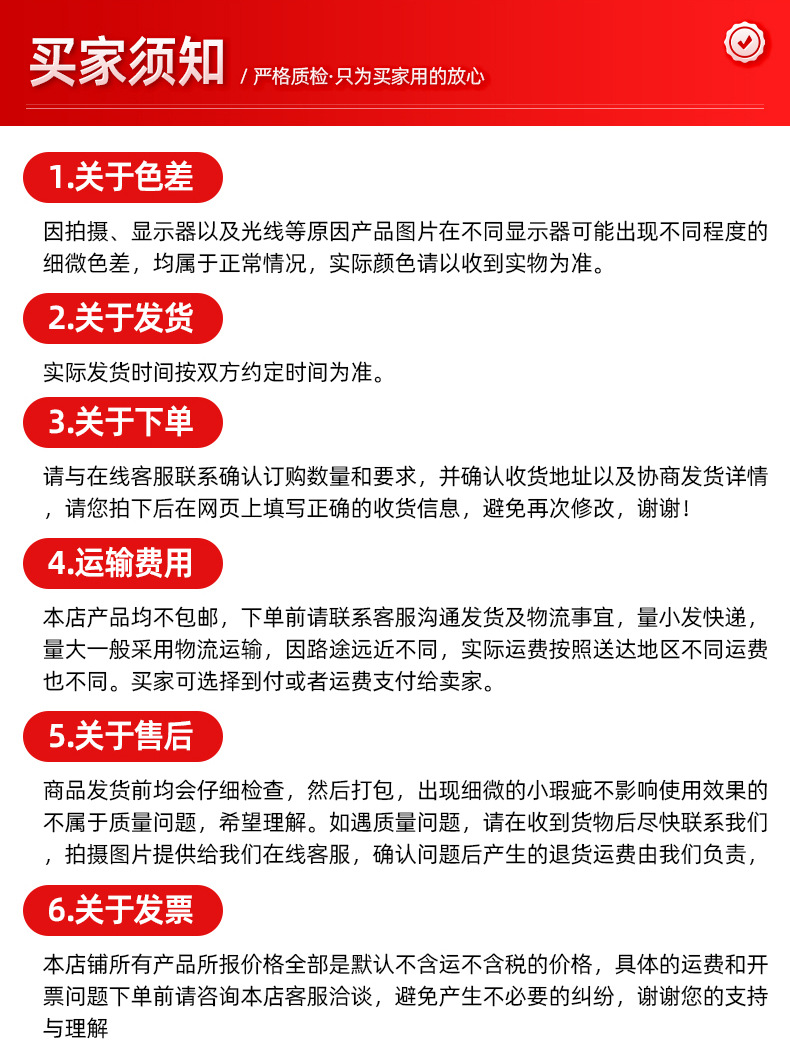 买家须知

/ 严格质检·只为买家用的放心

1.关于色差

因拍摄、显示器以及光线等原因产品图片在不同显示器可能出现不同程度的细微色差，均属于正常情况，实际颜色请以收到实物为准。

2.关于发货

实际发货时间按双方约定时间为准。

3.关于下单

请与在线客服联系确认订购数量和要求，并确认收货地址以及协商发货详情，请您拍下后在网页上填写正确的收货信息，避免再次修改，谢谢！

4.运输费用

本店产品均不包邮，下单前请联系客服沟通发货及物流事宜，量小发快递，量大一般采用物流运输，因路途远近不同，实际运费按照送达地区不同运费也不同。买家可选择到付或者运费支付给卖家。

5.关于售后

商品发货前均会仔细检查，然后打包，出现细微的小瑕疵不影响使用效果的不属于质量问题，希望理解。如遇质量问题，请在收到货物后尽快联系我们，拍摄图片提供给我们在线客服，确认问题后产生的退货运费由我们负责，

6.关于发票

本店铺所有产品所报价格全部是默认不含运不含税的价格，具体的运费和开票问题下单前请咨询本店客服洽谈，避免产生不必要的纠纷，谢谢您的支持与理解